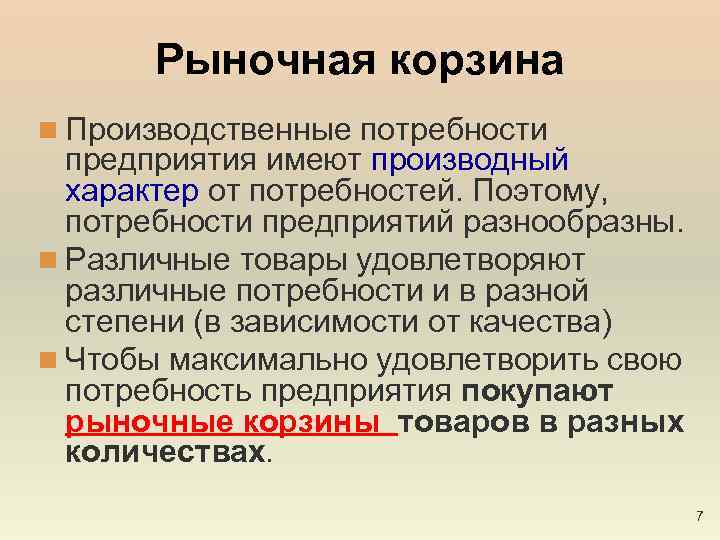 Рыночная корзина

Производственные потребности предприятия имеют производный характер от потребностей. Поэтому, потребности предприятий разнообразны.

Различные товары удовлетворяют различные потребности и в разной степени (в зависимости от качества)

Чтобы максимально удовлетворить свою потребность предприятия покупают рыночные корзины товаров в разных количествах.

7